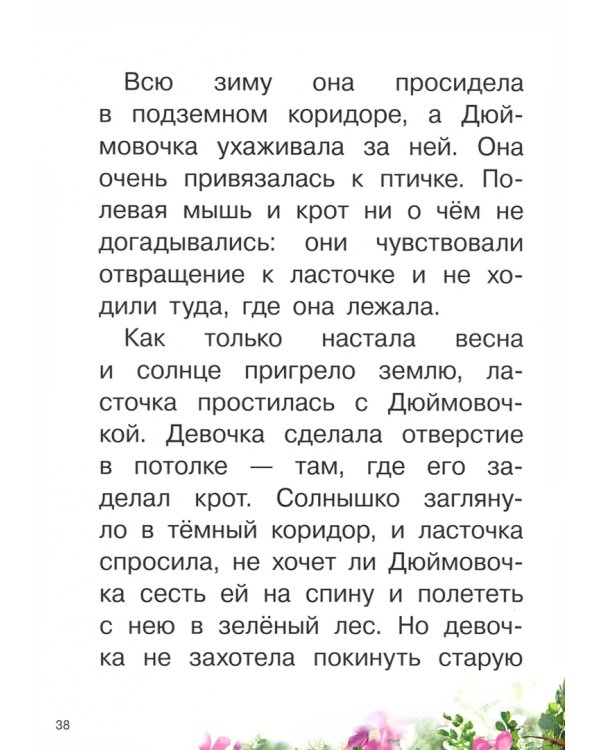 Всю зиму она просидела в подземном коридоре, а Дюймовочка ухаживала за ней. Она очень привязалась к птичке. Полевая мышь и крот ни о чём не догадывались: они чувствовали отвращение к ласточке и не ходили туда, где она лежала.

Как только настала весна и солнце пригрело землю, ласточка простилась с Дюймовочкой. Девочка сделала отверстие в потолке — там, где его заделал крот. Солнышко заглянуло в тёмный коридор, и ласточка спросила, не хочет ли Дюймовочка сесть ей на спину и полететь с нею в зелёный лес. Но девочка не захотела покинуть старую

38